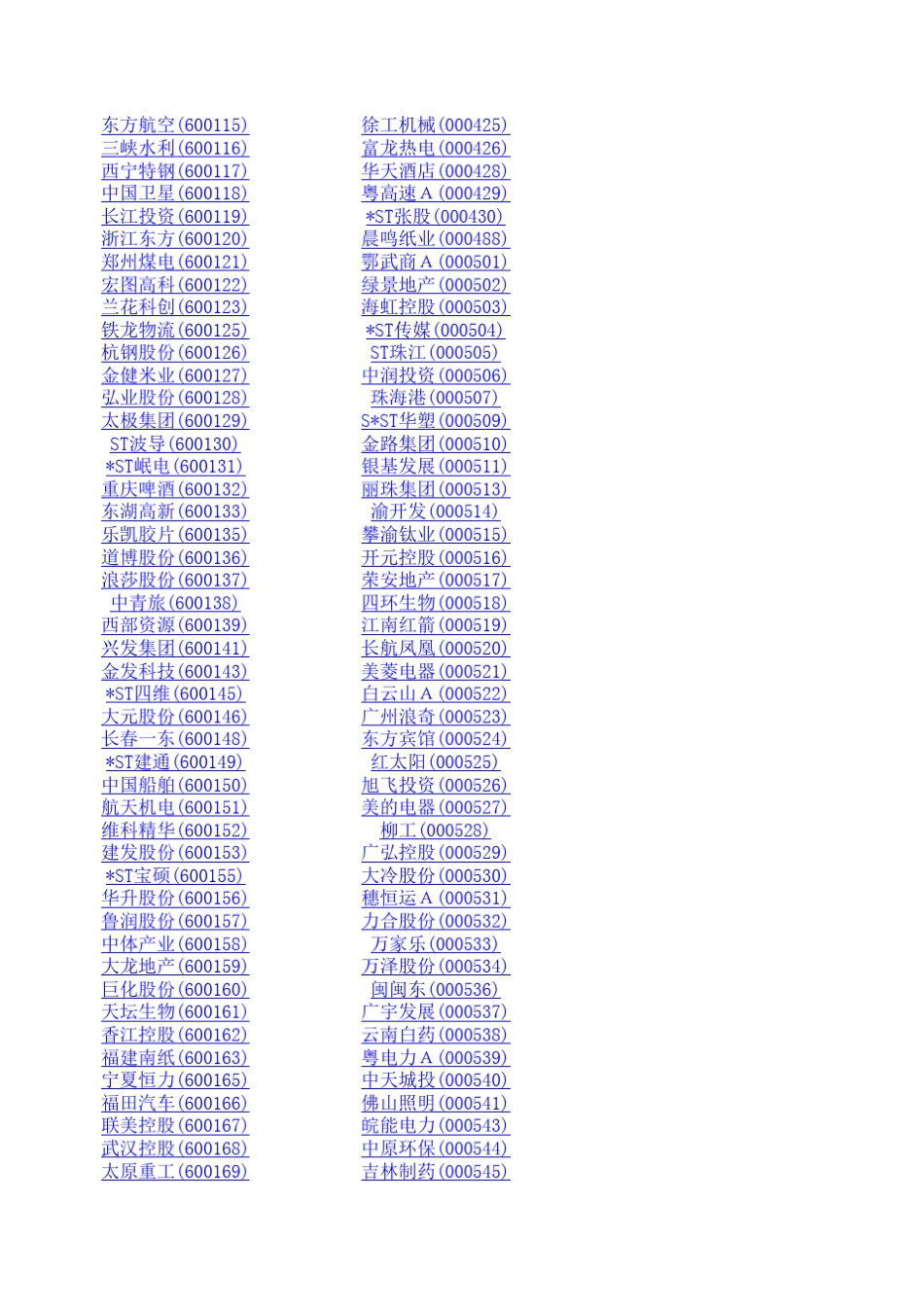 东方航空(600115)
三峡水利(600116)
西宁特钢(600117)
中国卫星(600118)
长江投资(600119)
浙江东方(600120)
郑州煤电(600121)
宏图高科(600122)
兰花科创(600123)
铁龙物流(600125)
杭钢股份(600126)
金健米业(600127)
弘业股份(600128)
太极集团(600129)
ST波导(600130)
*ST岷电(600131)
重庆啤酒(600132)
东湖高新(600133)
乐凯胶片(600135)
道博股份(600136)
浪莎股份(600137)
中青旅(600138)
西部资源(600139)
兴发集团(600141)
金发科技(600143)
*ST四维(600145)
大元股份(600146)
长春一东(600148)
*ST建通(600149)
中国船舶(600150)
航天机电(600151)
维科精华(600152)
建发股份(600153)
*ST宝硕(600155)
华升股份(600156)
鲁润股份(600157)
中体产业(600158)
大龙地产(600159)
巨化股份(600160)
天坛生物(600161)
香江控股(600162)
福建南纸(600163)
宁夏恒力(600165)
福田汽车(600166)
联美控股(600167)
武汉控股(600168)
太原重工(600169)

徐工机械(000425)
富龙热电(000426)
华天酒店(000428)
粤高速A(000429)
*ST张股(000430)
晨鸣纸业(000488)
鄂武商A(000501)
绿景地产(000502)
海虹控股(000503)
*ST传媒(000504)
ST珠江(000505)
中润投资(000506)
珠海港(000507)
S*ST华塑(000509)
金路集团(000510)
银基发展(000511)
丽珠集团(000513)
渝开发(000514)
攀渝钛业(000515)
开元控股(000516)
荣安地产(000517)
四环生物(000518)
江南红箭(000519)
长航凤凰(000520)
美菱电器(000521)
白云山A(000522)
广州浪奇(000523)
东方宾馆(000524)
红太阳(000525)
旭飞投资(000526)
美的电器(000527)
柳工(000528)
广弘控股(000529)
大冷股份(000530)
穗恒运A(000531)
力合股份(000532)
万家乐(000533)
万泽股份(000534)
闽闽东(000536)
广宇发展(000537)
云南白药(000538)
粤电力A(000539)
中天城投(000540)
佛山照明(000541)
皖能电力(000543)
中原环保(000544)
吉林制药(000545)